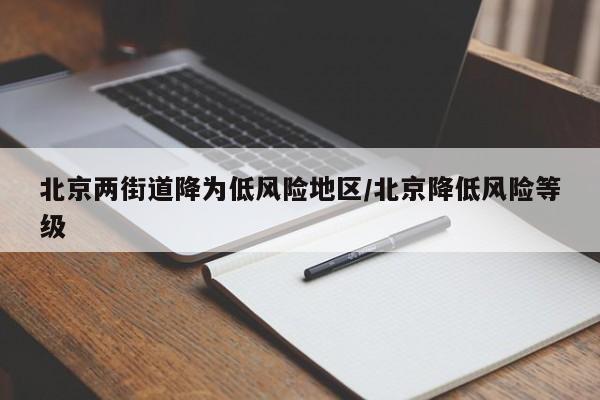 北京两街道降为低风险地区/北京降低风险等级